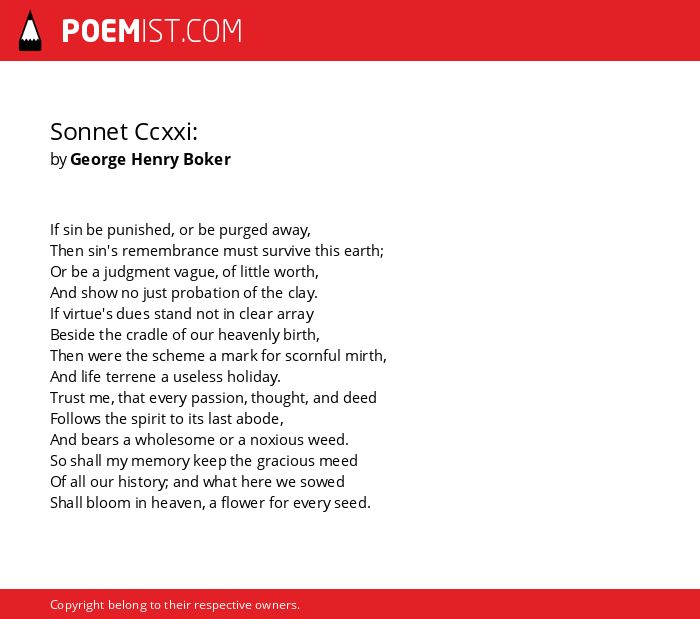 POEMIST.COM

Sonnet Ccxxi:
by George Henry Boker

If sin be punished, or be purged away,
Then sin's remembrance must survive this earth;
Or be a judgment vague, of little worth,
And show no just probation of the clay.
If virtue's dues stand not in clear array
Beside the cradle of our heavenly birth,
Then were the scheme a mark for scornful mirth,
And life terrene a useless holiday.
Trust me, that every passion, thought, and deed
Follows the spirit to its last abode,
And bears a wholesome or a noxious weed.
So shall my memory keep the gracious meed
Of all our history; and what here we sowed
Shall bloom in heaven, a flower for every seed.

Copyright belong to their respective owners.